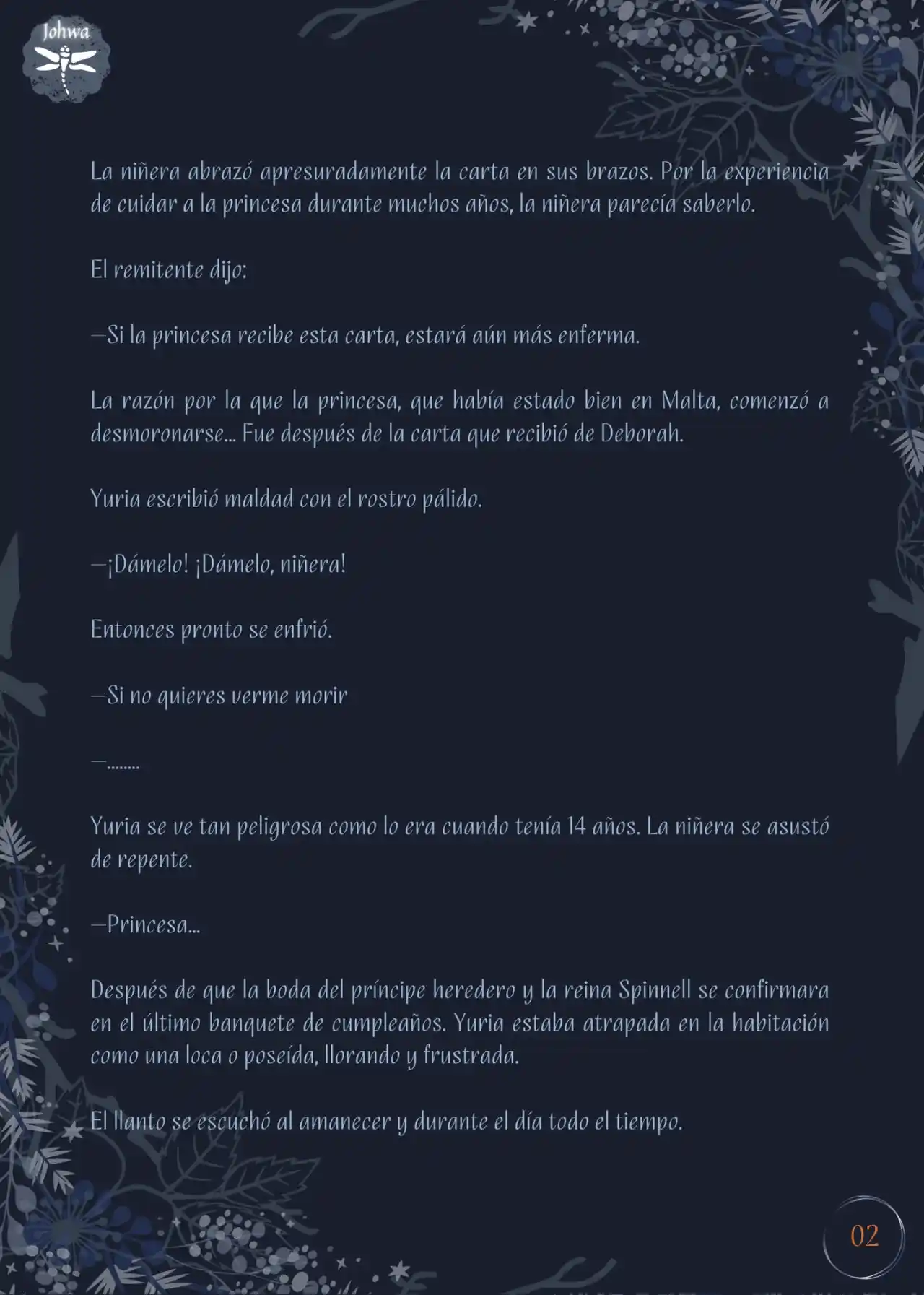 Johwa

La niñera abrazó apresuradamente la carta en sus brazos. Por la experiencia de cuidar a la princesa durante muchos años, la niñera parecía saberlo.

El remitente dijo:

—Si la princesa recibe esta carta, estará aún más enferma.

La razón por la que la princesa, que había estado bien en Malta, comenzó a desmoronarse... Fue después de la carta que recibió de Deborah.

Yuria escribió maldad con el rostro pálido.

—¡Dámelo! ¡Dámelo, niñera!

Entonces pronto se enfrió.

—Si no quieres verme morir

—........

Yuria se ve tan peligrosa como lo era cuando tenía 14 años. La niñera se asustó de repente.

—Princesa...

Después de que la boda del príncipe heredero y la reina Spinnell se confirmara en el último banquete de cumpleaños. Yuria estaba atrapada en la habitación como una loca o poseída, llorando y frustrada.

El llanto se escuchó al amanecer y durante el día todo el tiempo.

02